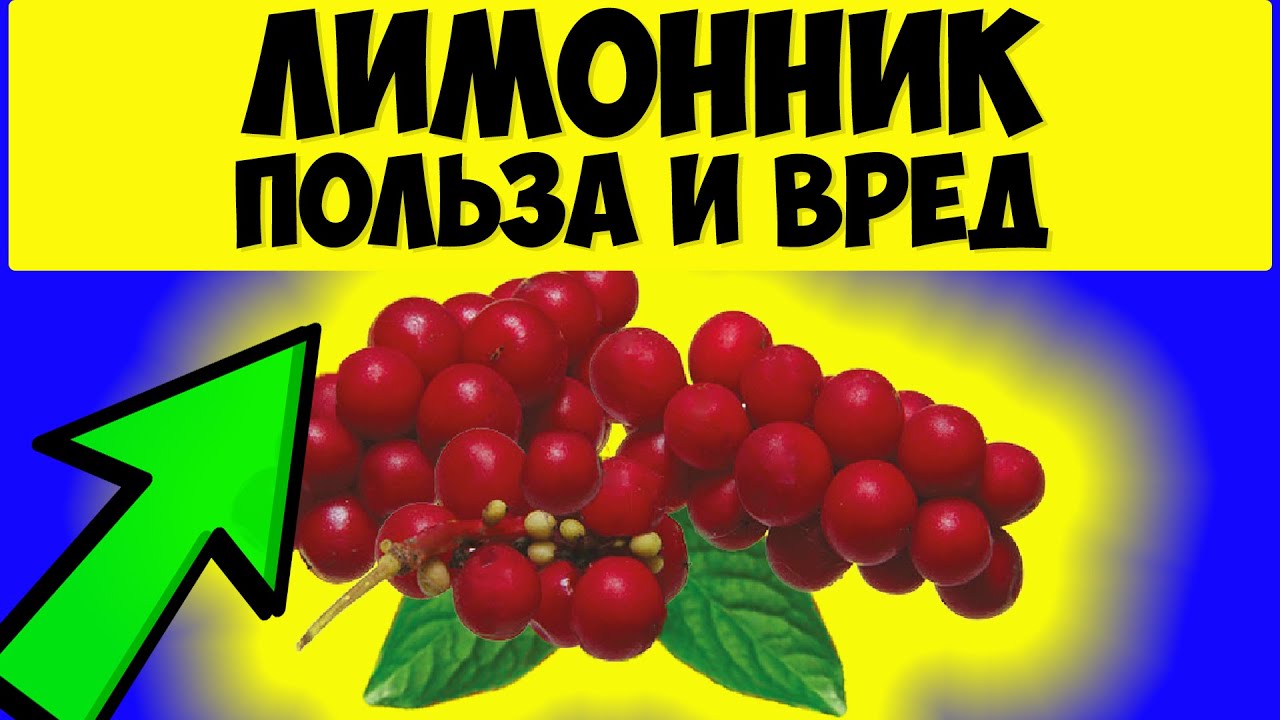 ЛИМОННИК
ПОЛЬЗА И ВРЕД